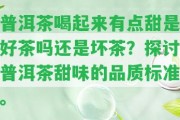 普洱茶喝起来有点甜是好茶吗还是坏茶？探讨普洱茶甜味的品质标准。